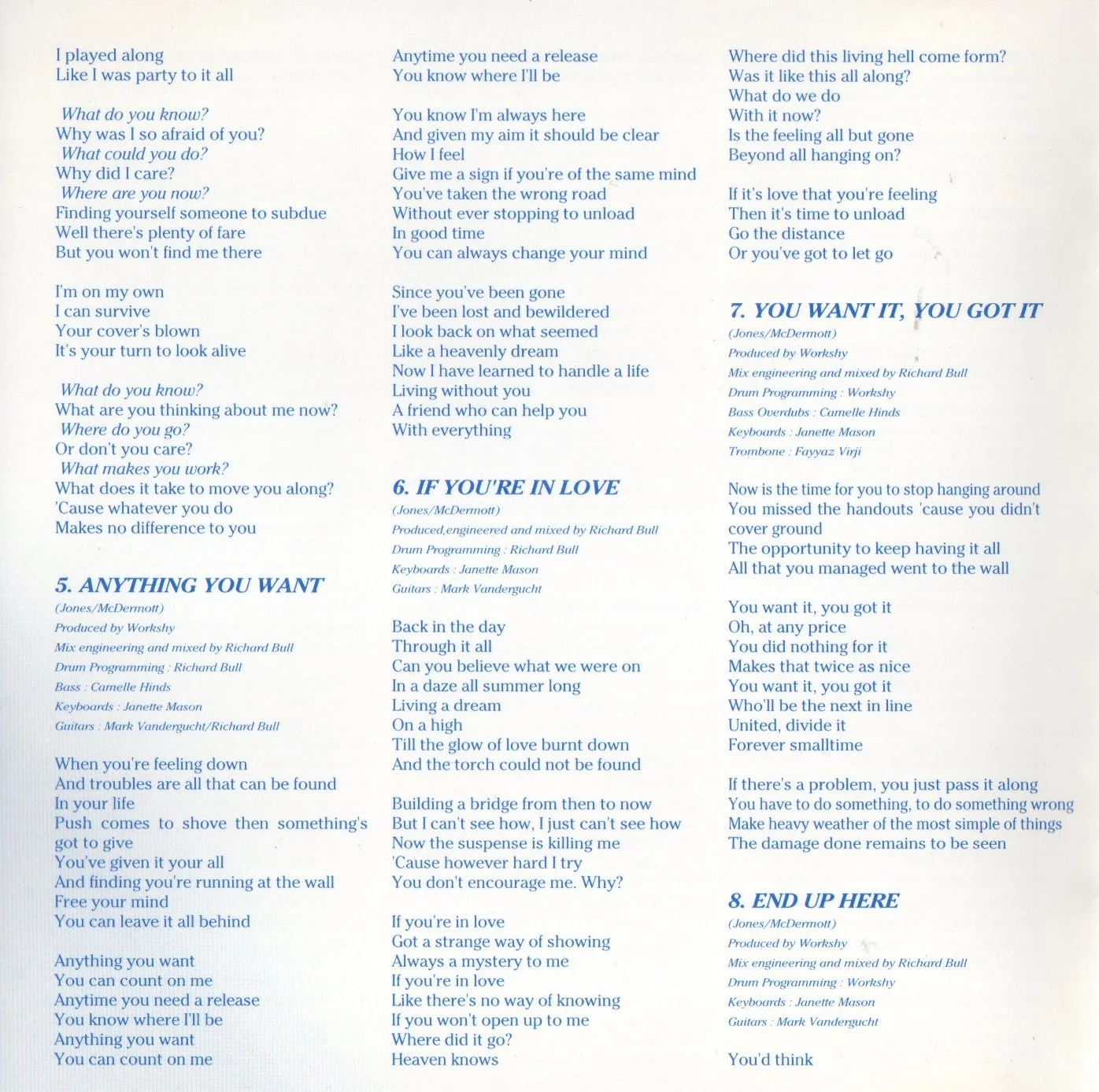 I played along
Like I was party to it all

What do you know?
Why was I so afraid of you?
What could you do?
Why did I care?
Where are you now?
Finding yourself someone to subdue
Well there's plenty of fare
But you won't find me there

I'm on my own
I can survive
Your cover's blown
It's your turn to look alive

What do you know?
What are you thinking about me now?
Where do you go?
Or don't you care?
What makes you work?
What does it take to move you along?
'Cause whatever you do
Makes no difference to you

5. ANYTHING YOU WANT
(Jones/McDermott)
Produced by Workshy
Mix engineering and mixed by Richard Bull
Drum Programming : Richard Bull
Bass : Camelle Hinds
Keyboards : Janette Mason
Guitars : Mark Vandergucht/Richard Bull

When you're feeling down
And troubles are all that can be found
In your life
Push comes to shove then something's got to give
You've given it your all
And finding you're running at the wall
Free your mind
You can leave it all behind

Anything you want
You can count on me
Anytime you need a release
You know where I'll be
Anything you want
You can count on me

Anytime you need a release
You know where I'll be

You know I'm always here
And given my aim it should be clear
How I feel
Give me a sign if you're of the same mind
You've taken the wrong road
Without ever stopping to unload
In good time
You can always change your mind

Since you've been gone
I've been lost and bewildered
I look back on what seemed
Like a heavenly dream
Now I have learned to handle a life
Living without you
A friend who can help you
With everything

6. IF YOU'RE IN LOVE
(Jones/McDermott)
Produced,engineered and mixed by Richard Bull
Drum Programming : Richard Bull
Keyboards : Janette Mason
Guitars : Mark Vandergucht

Back in the day
Through it all
Can you believe what we were on
In a daze all summer long
Living a dream
On a high
Till the glow of love burnt down
And the torch could not be found

Building a bridge from then to now
But I can't see how, I just can't see how
Now the suspense is killing me
'Cause however hard I try
You don't encourage me. Why?

If you're in love
Got a strange way of showing
Always a mystery to me
If you're in love
Like there's no way of knowing
If you won't open up to me
Where did it go?
Heaven knows

Where did this living hell come form?
Was it like this all along?
What do we do
With it now?
Is the feeling all but gone
Beyond all hanging on?

If it's love that you're feeling
Then it's time to unload
Go the distance
Or you've got to let go

7. YOU WANT IT, YOU GOT IT
(Jones/McDermott)
Produced by Workshy
Mix engineering and mixed by Richard Bull
Drum Programming : Workshy
Bass Overdubs : Camelle Hinds
Keyboards : Janette Mason
Trombone : Fayyaz Virji

Now is the time for you to stop hanging around
You missed the handouts 'cause you didn't cover ground
The opportunity to keep having it all
All that you managed went to the wall

You want it, you got it
Oh, at any price
You did nothing for it
Makes that twice as nice
You want it, you got it
Who'll be the next in line
United, divide it
Forever smalltime

If there's a problem, you just pass it along
You have to do something, to do something wrong
Make heavy weather of the most simple of things
The damage done remains to be seen

8. END UP HERE
(Jones/McDermott)
Produced by Workshy
Mix engineering and mixed by Richard Bull
Drum Programming : Workshy
Keyboards : Janette Mason
Guitars : Mark Vandergucht

You'd think